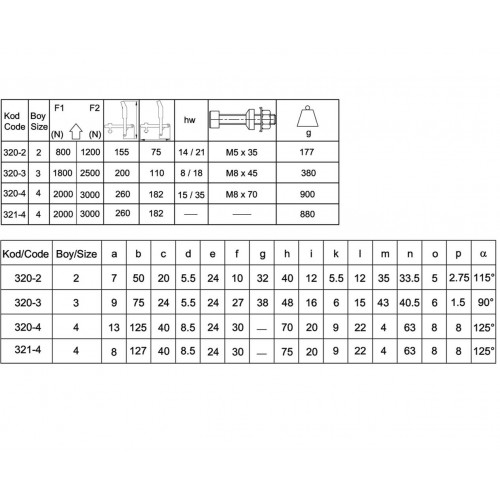 | Kod Code | Boy Size | F1 (N) | F2 (N) | | | hw | | g |
|---|---|---|---|---|---|---|---|---|
| 320-2 | 2 | 800 | 1200 | 155 | 75 | 14 / 21 | M5 x 35 | 177 |
| 320-3 | 3 | 1800 | 2500 | 200 | 110 | 8 / 18 | M8 x 45 | 380 |
| 320-4 | 4 | 2000 | 3000 | 260 | 182 | 15 / 35 | M8 x 70 | 900 |
| 321-4 | 4 | 2000 | 3000 | 260 | 182 | — | — | 880 |

| Kod/Code | Boy/Size | a | b | c | d | e | f | g | h | i | k | l | m | n | o | p | α |
|---|---|---|---|---|---|---|---|---|---|---|---|---|---|---|---|---|---|
| 320-2 | 2 | 7 | 50 | 20 | 5.5 | 24 | 10 | 32 | 40 | 12 | 5.5 | 12 | 35 | 33.5 | 5 | 2.75 | 115° |
| 320-3 | 3 | 9 | 75 | 24 | 5.5 | 24 | 27 | 38 | 48 | 16 | 6 | 15 | 43 | 40.5 | 6 | 1.5 | 90° |
| 320-4 | 4 | 13 | 125 | 40 | 8.5 | 24 | 30 | — | 70 | 20 | 9 | 22 | 4 | 63 | 8 | 8 | 125° |
| 321-4 | 4 | 8 | 127 | 40 | 8.5 | 24 | 30 | — | 75 | 20 | 9 | 22 | 4 | 63 | 8 | 8 | 125° |